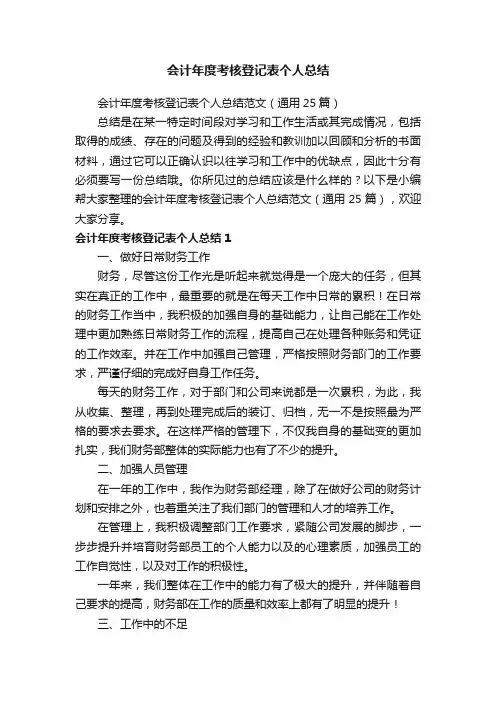 会计年度考核登记表个人总结

会计年度考核登记表个人总结范文（通用25篇）

总结是在某一特定时间段对学习和工作生活或其完成情况，包括取得的成绩、存在的问题及得到的经验和教训加以回顾和分析的书面材料，通过它可以正确认识以往学习和工作中的优缺点，因此十分有必须要写一份总结哦。你所见过的总结应该是什么样的？以下是小编帮大家整理的会计年度考核登记表个人总结范文（通用25篇），欢迎大家分享。

会计年度考核登记表个人总结1

一、做好日常财务工作

财务，尽管这份工作光是听起来就觉得是一个庞大的任务，但其实在真正的工作中，最重要的就是在每天工作中日常的累积！在日常的财务工作当中，我积极的加强自身的基础能力，让自己能在工作处理中更加熟练日常财务工作的流程，提高自己在处理各种账务和凭证的工作效率。并在工作中加强自己管理，严格按照财务部门的工作要求，严谨仔细的完成好自身工作任务。

每天的财务工作，对于部门和公司来说都是一次累积，为此，我从收集、整理，再到处理完成后的装订、归档，无一不是按照最为严格的要求去要求。在这样严格的管理下，不仅我自身的基础变的更加扎实，我们财务部整体的实际能力也有了不少的提升。

二、加强人员管理

在一年的工作中，我作为财务部经理，除了在做好公司的财务计划和安排之外，也着重关注了我们部门的管理和人才的培养工作。

在管理上，我积极调整部门工作要求，紧随公司发展的脚步，一步步提升并培育财务部员工的个人能力以及的心理素质，加强员工的工作自觉性，以及对工作的积极性。

一年来，我们整体在工作中的能力有了极大的提升，并伴随着自己要求的提高，财务部在工作的质量和效率上都有了明显的提升！

三、工作中的不足